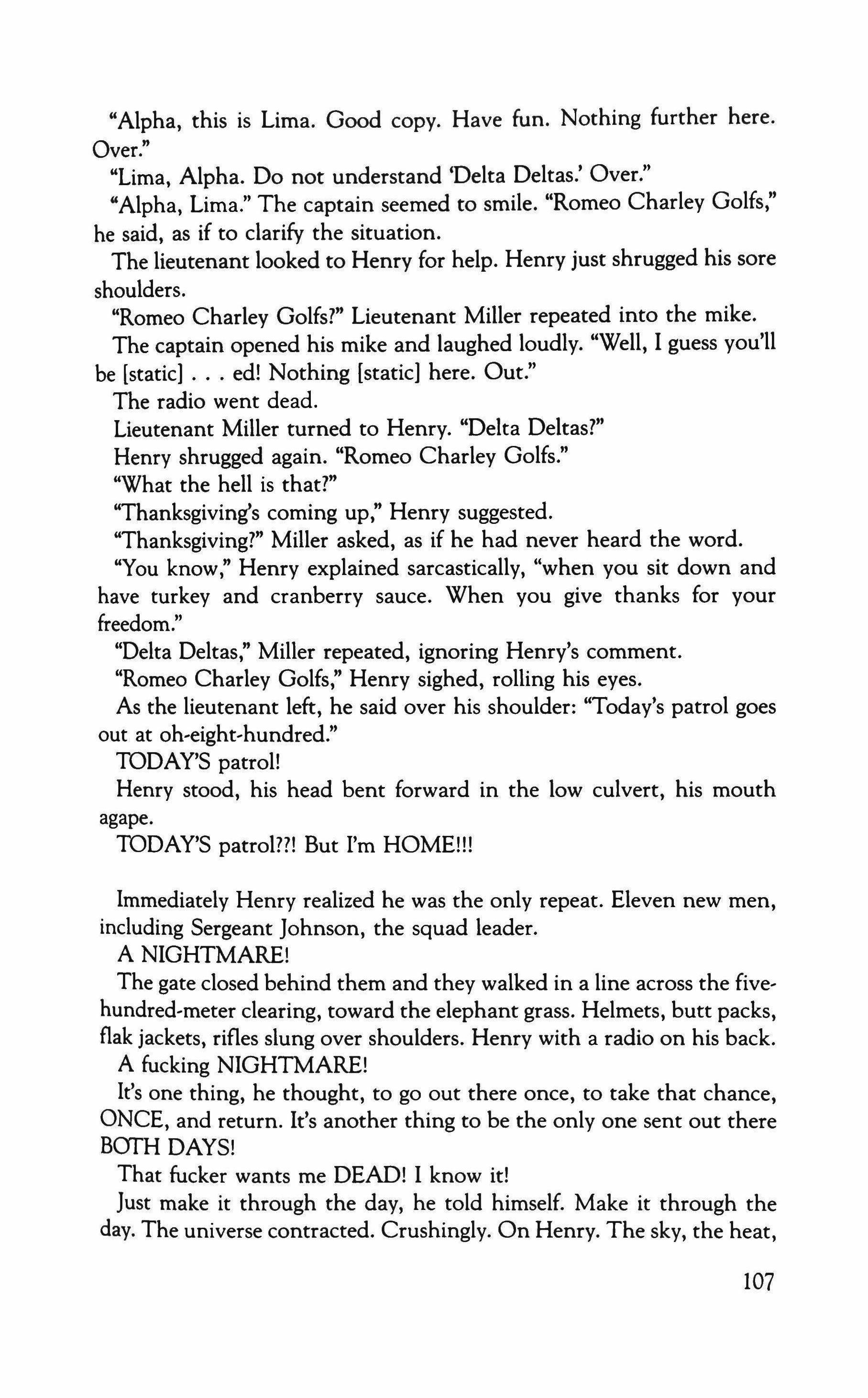 "Alpha, this is Lima. Good copy. Have fun. Nothing further here. Over."

"Lima, Alpha. Do not understand 'Delta Deltas.' Over."

"Alpha, Lima." The captain seemed to smile. "Romeo Charley Golfs," he said, as if to clarify the situation.

The lieutenant looked to Henry for help. Henry just shrugged his sore shoulders.

"Romeo Charley Golfs?" Lieutenant Miller repeated into the mike.

The captain opened his mike and laughed loudly. "Well, I guess you'll be [static] . . . ed! Nothing [static] here. Out."

The radio went dead.

Lieutenant Miller turned to Henry. "Delta Deltas?"

Henry shrugged again. "Romeo Charley Golfs."

"What the hell is that?"

"Thanksgiving's coming up," Henry suggested.

"Thanksgiving?" Miller asked, as if he had never heard the word.

"You know," Henry explained sarcastically, "when you sit down and have turkey and cranberry sauce. When you give thanks for your freedom."

"Delta Deltas," Miller repeated, ignoring Henry's comment.

"Romeo Charley Golfs," Henry sighed, rolling his eyes.

As the lieutenant left, he said over his shoulder: "Today's patrol goes out at oh-eight-hundred."

TODAY'S patrol!

Henry stood, his head bent forward in the low culvert, his mouth agape.

TODAY'S patrol??! But I'm HOME!!!

Immediately Henry realized he was the only repeat. Eleven new men, including Sergeant Johnson, the squad leader.

A NIGHTMARE!

The gate closed behind them and they walked in a line across the five-hundred-meter clearing, toward the elephant grass. Helmets, butt packs, flak jackets, rifles slung over shoulders. Henry with a radio on his back.

A fucking NIGHTMARE!

It's one thing, he thought, to go out there once, to take that chance, ONCE, and return. It's another thing to be the only one sent out there BOTH DAYS!

That fucker wants me DEAD! I know it!

Just make it through the day, he told himself. Make it through the day. The universe contracted. Crushingly. On Henry. The sky, the heat,

107